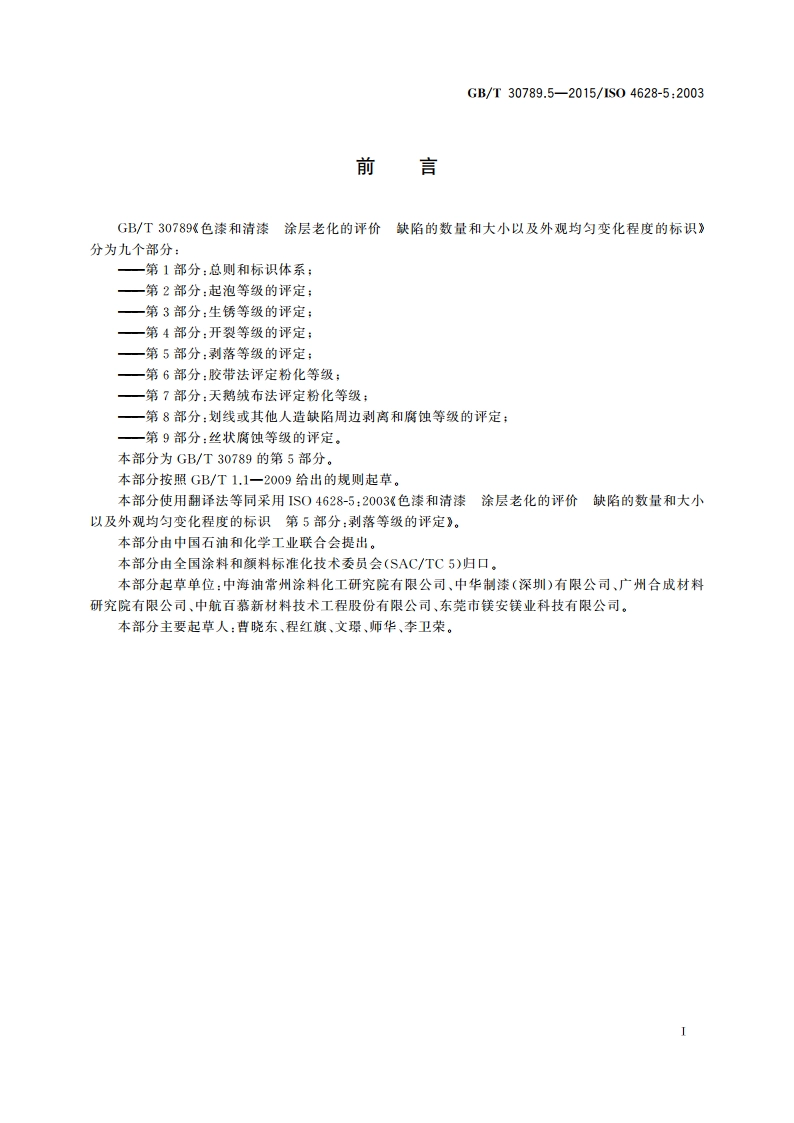 GB/T 30789.5—2015/ISO 4628-5:2003

前　言

GB/T 30789《色漆和清漆　涂层老化的评价　缺陷的数量和大小以及外观均匀变化程度的标识》分为九个部分：

——第1部分：总则和标识体系；
——第2部分：起泡等级的评定；
——第3部分：生锈等级的评定；
——第4部分：开裂等级的评定；
——第5部分：剥落等级的评定；
——第6部分：胶带法评定粉化等级；
——第7部分：天鹅绒布法评定粉化等级；
——第8部分：划线或其他人造缺陷周边剥离和腐蚀等级的评定；
——第9部分：丝状腐蚀等级的评定。

本部分为GB/T 30789的第5部分。

本部分按照GB/T 1.1—2009给出的规则起草。

本部分使用翻译法等同采用ISO 4628-5:2003《色漆和清漆　涂层老化的评价　缺陷的数量和大小以及外观均匀变化程度的标识　第5部分：剥落等级的评定》。

本部分由中国石油和化学工业联合会提出。

本部分由全国涂料和颜料标准化技术委员会(SAC/TC 5)归口。

本部分起草单位：中海油常州涂料化工研究院有限公司、中华制漆(深圳)有限公司、广州合成材料研究院有限公司、中航百慕新材料技术工程股份有限公司、东莞市镁安镁业科技有限公司。

本部分主要起草人：曹晓东、程红旗、文璟、师华、李卫荣。

I